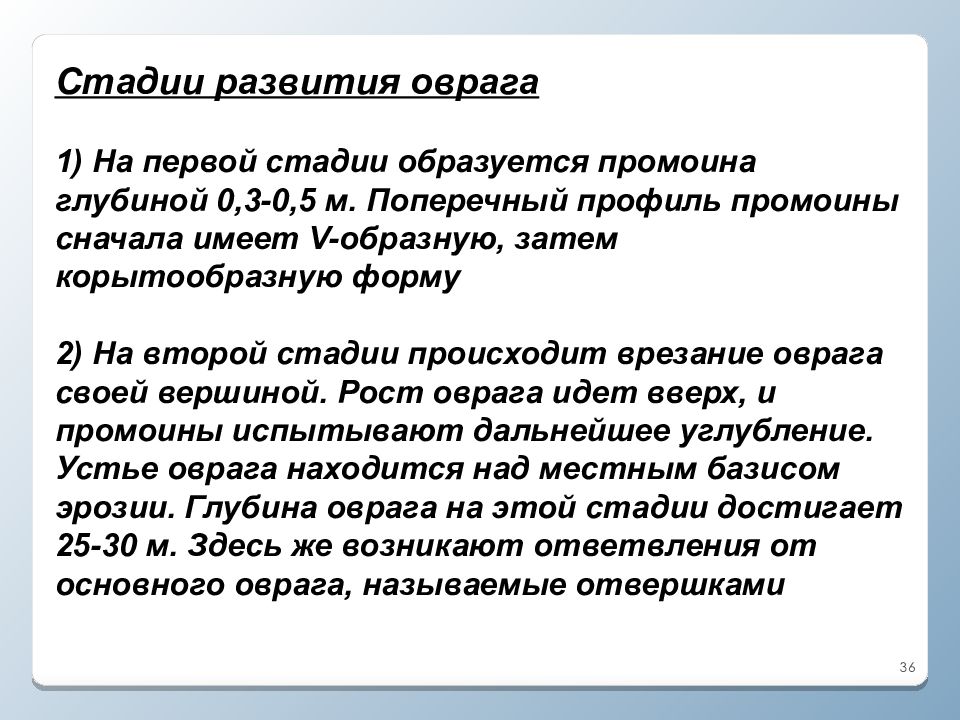 Стадии развития оврага

1) На первой стадии образуется промоина глубиной 0,3-0,5 м. Поперечный профиль промоины сначала имеет V-образную, затем корытообразную форму

2) На второй стадии происходит врезание оврага своей вершиной. Рост оврага идет вверх, и промоины испытывают дальнейшее углубление. Устье оврага находится над местным базисом эрозии. Глубина оврага на этой стадии достигает 25-30 м. Здесь же возникают ответвления от основного оврага, называемые отвершками

36